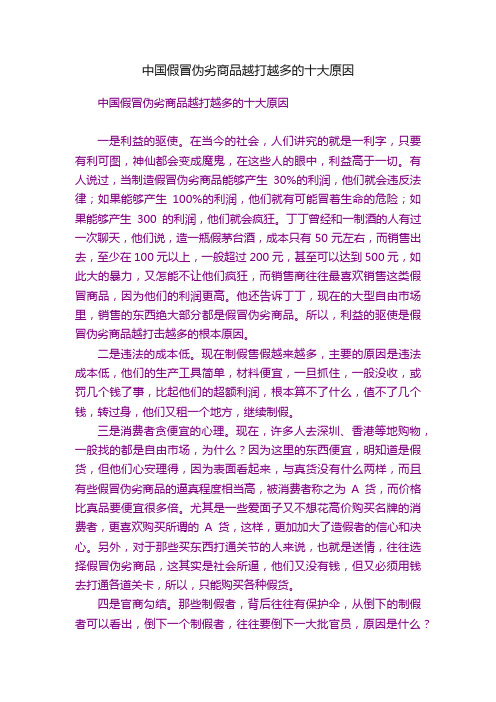 中国假冒伪劣商品越打越多的十大原因

中国假冒伪劣商品越打越多的十大原因

一是利益的驱使。在当今的社会，人们讲究的就是一利字，只要有利可图，神仙都会变成魔鬼，在这些人的眼中，利益高于一切。有人说过，当制造假冒伪劣商品能够产生 30%的利润，他们就会违反法律；如果能够产生 100%的利润，他们就有可能冒着生命的危险；如果能够产生 300 的利润，他们就会疯狂。丁丁曾经和一制酒的人有过一次聊天，他们说，造一瓶假茅台酒，成本只有 50 元左右，而销售出去，至少在 100 元以上，一般超过 200 元，甚至可以达到 500 元，如此大的暴力，又怎能不让他们疯狂，而销售商往往最喜欢销售这类假冒商品，因为他们的利润更高。他还告诉丁丁，现在的大型自由市场里，销售的东西绝大部分都是假冒伪劣商品。所以，利益的驱使是假冒伪劣商品越打击越多的根本原因。

二是违法的成本低。现在制假售假越来越多，主要的原因是违法成本低，他们的生产工具简单，材料便宜，一旦抓住，一般没收，或罚几个钱了事，比起他们的超额利润，根本算不了什么，值不了几个钱，转过身，他们又租一个地方，继续制假。

三是消费者贪便宜的心理。现在，许多人去深圳、香港等地购物，一般找的都是自由市场，为什么？因为这里的东西便宜，明知道是假货，但他们心安理得，因为表面看起来，与真货没有什么两样，而且有些假冒伪劣商品的逼真程度相当高，被消费者称之为 A 货，而价格比真品要便宜很多倍。尤其是一些爱面子又不想花高价购买名牌的消费者，更喜欢购买所谓的 A 货，这样，更加加大了造假者的信心和决心。另外，对于那些买东西打通关节的人来说，也就是送情，往往选择假冒伪劣商品，这其实是社会所逼，他们又没有钱，但又必须用钱去打通各道关卡，所以，只能购买各种假货。

四是官商勾结。那些制假者，背后往往有保护伞，从倒下的制假者可以看出，倒下一个制假者，往往要倒下一大批官员，原因是什么？